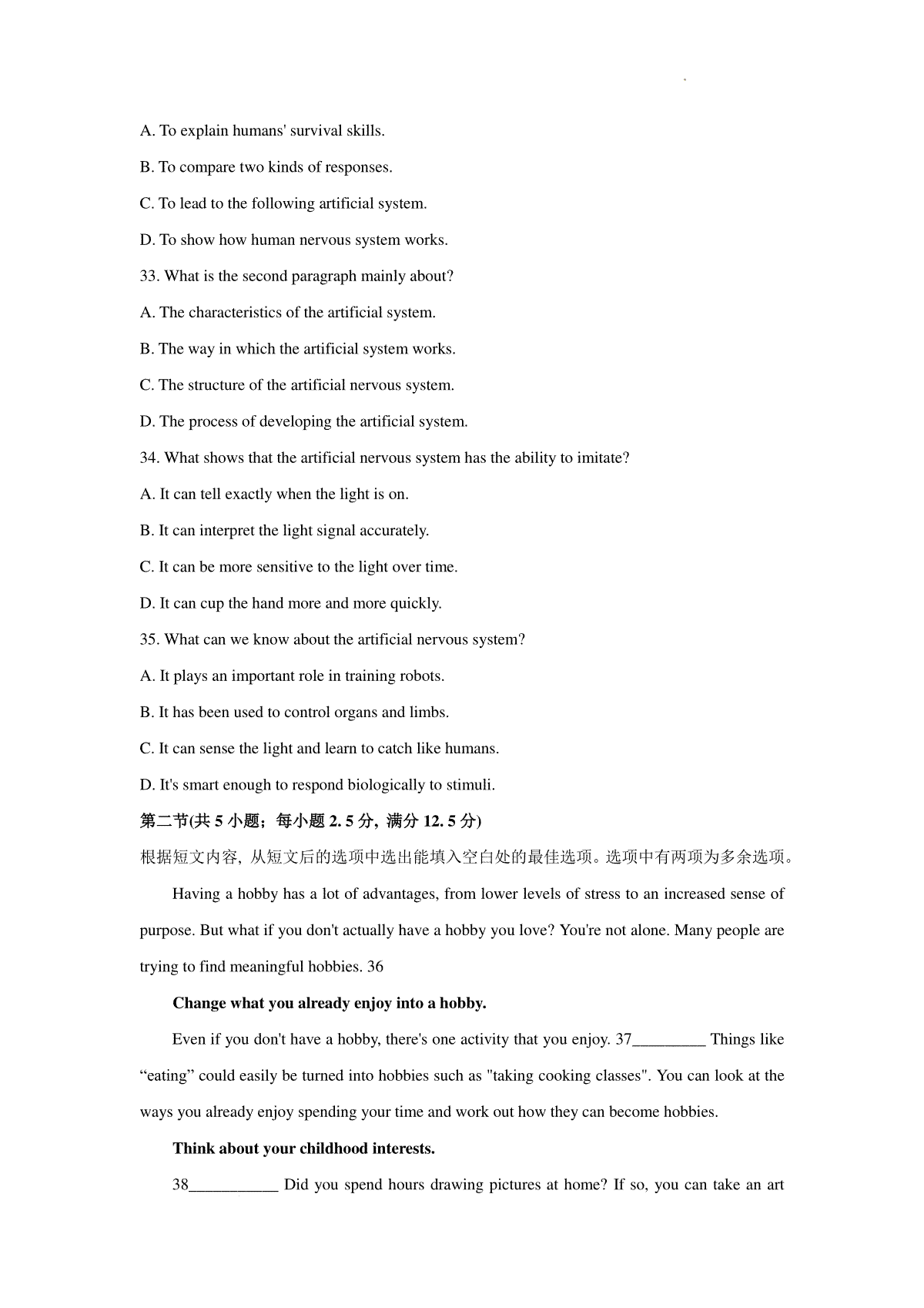 A. To explain humans' survival skills.

B. To compare two kinds of responses.

C. To lead to the following artificial system.

D. To show how human nervous system works.

33. What is the second paragraph mainly about?

A. The characteristics of the artificial system.

B. The way in which the artificial system works.

C. The structure of the artificial nervous system.

D. The process of developing the artificial system.

34. What shows that the artificial nervous system has the ability to imitate?

A. It can tell exactly when the light is on.

B. It can interpret the light signal accurately.

C. It can be more sensitive to the light over time.

D. It can cup the hand more and more quickly.

35. What can we know about the artificial nervous system?

A. It plays an important role in training robots.

B. It has been used to control organs and limbs.

C. It can sense the light and learn to catch like humans.

D. It's smart enough to respond biologically to stimuli.

第二节(共 5 小题；每小题 2. 5 分，满分 12. 5 分)

根据短文内容，从短文后的选项中选出能填入空白处的最佳选项。选项中有两项为多余选项。

Having a hobby has a lot of advantages, from lower levels of stress to an increased sense of purpose. But what if you don't actually have a hobby you love? You're not alone. Many people are trying to find meaningful hobbies. 36

Change what you already enjoy into a hobby.

Even if you don't have a hobby, there's one activity that you enjoy. 37_________ Things like “eating” could easily be turned into hobbies such as "taking cooking classes". You can look at the ways you already enjoy spending your time and work out how they can become hobbies.

Think about your childhood interests.

38___________ Did you spend hours drawing pictures at home? If so, you can take an art